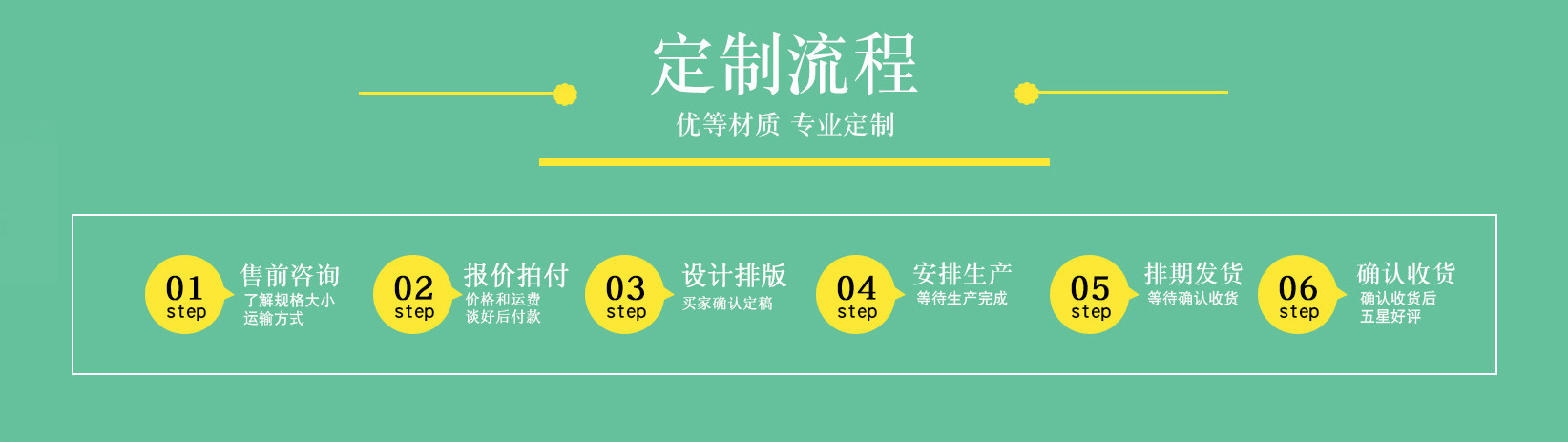 定制流程

优等材质 专业定制

01 step 售前咨询 了解规格大小 运输方式

02 step 报价拍付 价格和运费 谈好后付款

03 step 设计排版 买家确认定稿

04 step 安排生产 等待生产完成

05 step 排期发货 等待确认收货

06 step 确认收货 确认收货后 五星好评